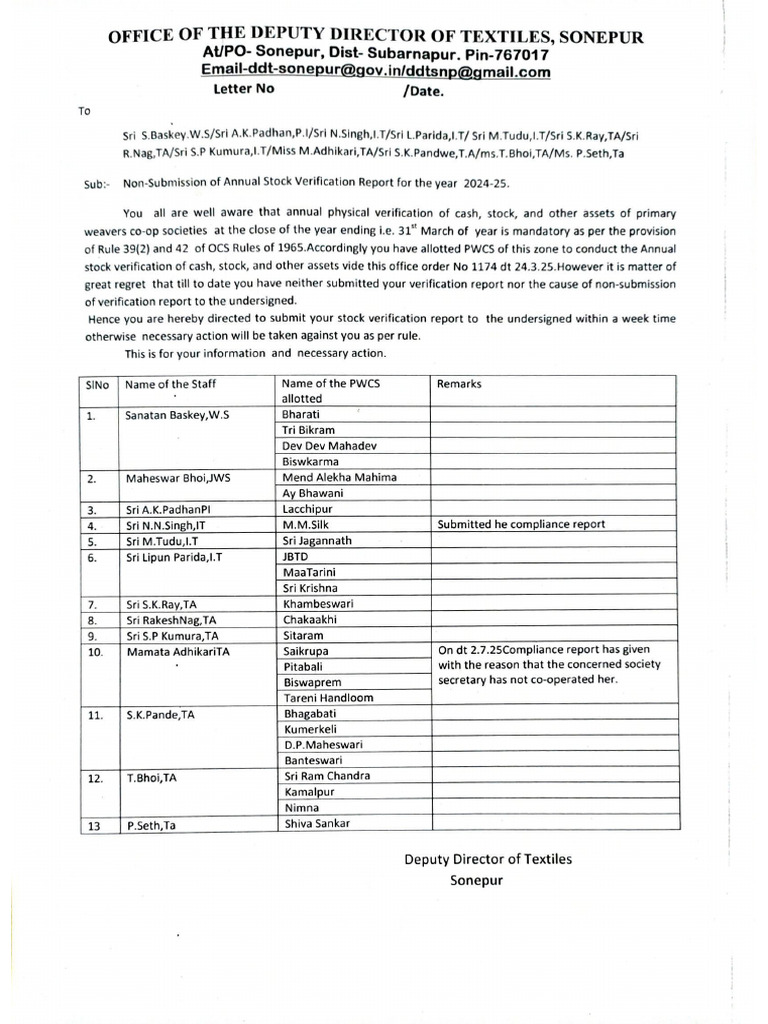 OFFICE OF THE DEPUTY DIRECTOR OF TEXTILES, SONEPUR
At/PO- Sonepur, Dist- Subarnapur. Pin-767017
Email-ddt-sonepur@gov.in/ddtsnp@gmail.com
Letter No /Date.

To

Sri S.Baskey.W.S/Sri A.K.Padhan,P.I/Sri N.Singh,I.T/Sri L.Parida,I.T/ Sri M.Tudu,I.T/Sri S.K.Ray,TA/Sri R.Nag,TA/Sri S.P Kumura,I.T/Miss M.Adhikari,TA/Sri S.K.Pandwe,T.A/ms.T.Bhoi,TA/Ms. P.Seth,Ta

Sub:- Non-Submission of Annual Stock Verification Report for the year 2024-25.

You all are well aware that annual physical verification of cash, stock, and other assets of primary weavers co-op societies at the close of the year ending i.e. 31$^{st}$ March of year is mandatory as per the provision of Rule 39(2) and 42 of OCS Rules of 1965.Accordingly you have allotted PWCS of this zone to conduct the Annual stock verification of cash, stock, and other assets vide this office order No 1174 dt 24.3.25.However it is matter of great regret that till to date you have neither submitted your verification report nor the cause of non-submission of verification report to the undersigned.

Hence you are hereby directed to submit your stock verification report to the undersigned within a week time otherwise necessary action will be taken against you as per rule.

This is for your information and necessary action.

| SlNo | Name of the Staff | Name of the PWCS allotted | Remarks |
|---|---|---|---|
| 1. | Sanatan Baskey,W.S | Bharati | |
| | | Tri Bikram | |
| | | Dev Dev Mahadev | |
| | | Biswkarma | |
| 2. | Maheswar Bhoi,JWS | Mend Alekha Mahima | |
| | | Ay Bhawani | |
| 3. | Sri A.K.PadhanPI | Lacchipur | |
| 4. | Sri N.N.Singh,IT | M.M.Silk | Submitted he compliance report |
| 5. | Sri M.Tudu,I.T | Sri Jagannath | |
| 6. | Sri Lipun Parida,I.T | JBTD | |
| | | MaaTarini | |
| | | Sri Krishna | |
| 7. | Sri S.K.Ray,TA | Khambeswari | |
| 8. | Sri RakeshNag,TA | Chakaakhi | |
| 9. | Sri S.P Kumura,TA | Sitaram | |
| 10. | Mamata AdhikariTA | Saikrupa | On dt 2.7.25Compliance report has given with the reason that the concerned society secretary has not co-operated her. |
| | | Pitabali | |
| | | Biswaprem | |
| | | Tareni Handloom | |
| 11. | S.K.Pande,TA | Bhagabati | |
| | | Kumerkeli | |
| | | D.P.Maheswari | |
| | | Banteswari | |
| 12. | T.Bhoi,TA | Sri Ram Chandra | |
| | | Kamalpur | |
| | | Nimna | |
| 13 | P.Seth,Ta | Shiva Sankar | |

Deputy Director of Textiles
Sonepur